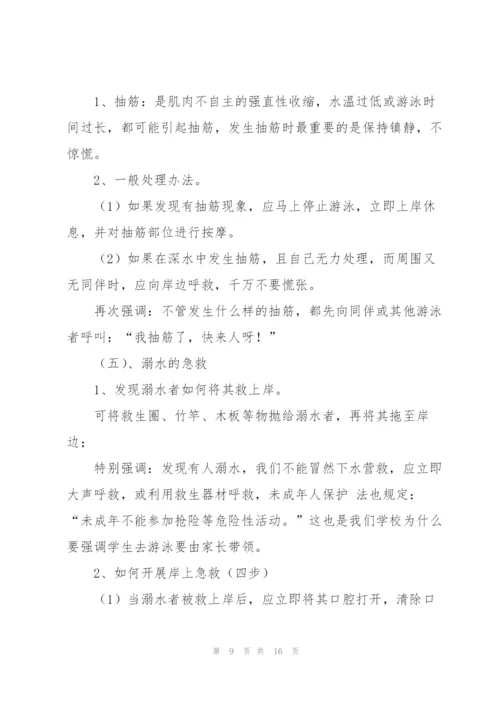 1、抽筋：是肌肉不自主的强直性收缩，水温过低或游泳时间过长，都可能引起抽筋，发生抽筋时最重要的是保持镇静，不惊慌。

2、一般处理办法。

（1）如果发现有抽筋现象，应马上停止游泳，立即上岸休息，并对抽筋部位进行按摩。

（2）如果在深水中发生抽筋，且自己无力处理，而周围又无同伴时，应向岸边呼救，千万不要慌张。

再次强调：不管发生什么样的抽筋，都先向同伴或其他游泳者呼叫：“我抽筋了，快来人呀！”

（五）、溺水的急救

1、发现溺水者如何将其救上岸。

可将救生圈、竹竿、木板等物抛给溺水者，再将其拖至岸边；

特别强调：发现有人溺水，我们不能冒然下水营救，应立即大声呼救，或利用救生器材呼救，未成年人保护 法也规定：“未成年不能参加抢险等危险性活动。”这也是我们学校为什么要强调学生去游泳要由家长带领。

2、如何开展岸上急救（四步）

（1）当溺水者被救上岸后，应立即将其口腔打开，清除口

第 9 页 共 16 页